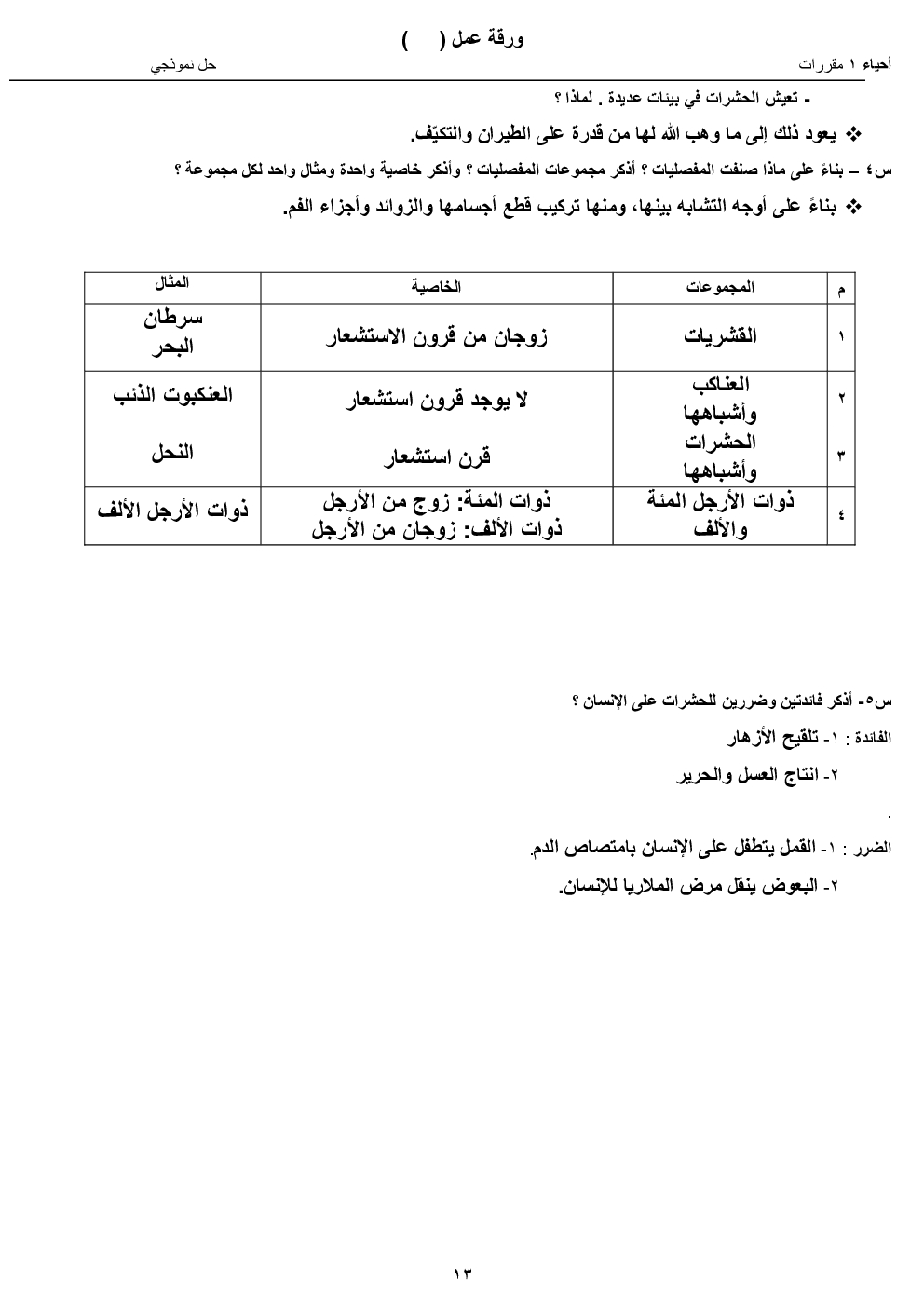 ورقة عمل (    )

أحياء ١ مقررات
حل نموذجي

- تعيش الحشرات في بيئات عديدة . لماذا ؟

❖ يعود ذلك إلى ما وهب الله لها من قدرة على الطيران والتكيّف.

س٤ – بناءً على ماذا صنفت المفصليات ؟ أذكر مجموعات المفصليات ؟ وأذكر خاصية واحدة ومثال واحد لكل مجموعة ؟

❖ بناءً على أوجه التشابه بينها، ومنها تركيب قطع أجسامها والزوائد وأجزاء الفم.

| م | المجموعات | الخاصية | المثال |
|---|---|---|---|
| ١ | القشريات | زوجان من قرون الاستشعار | سرطان البحر |
| ٢ | العناكب وأشباهها | لا يوجد قرون استشعار | العنكبوت الذئب |
| ٣ | الحشرات وأشباهها | قرن استشعار | النحل |
| ٤ | ذوات الأرجل المئة والألف | ذوات المئة: زوج من الأرجل ذوات الألف: زوجان من الأرجل | ذوات الأرجل الألف |

س٥- أذكر فائدتين وضررين للحشرات على الإنسان ؟

الفائدة : ١- تلقيح الأزهار

٢- انتاج العسل والحرير

.

الضرر : ١- القمل يتطفل على الإنسان بامتصاص الدم.

٢- البعوض ينقل مرض الملاريا للإنسان.

١٣